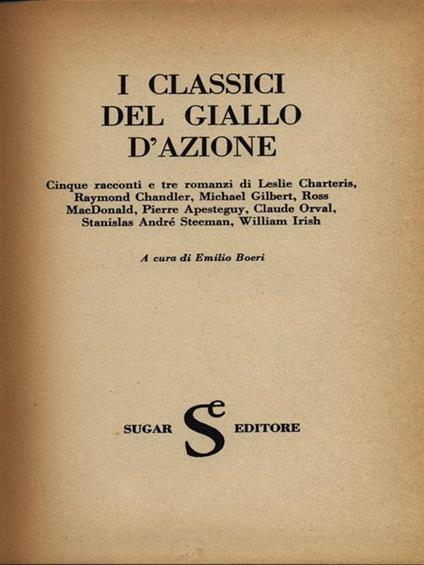 I CLASSICI
DEL GIALLO
D'AZIONE

Cinque racconti e tre romanzi di Leslie Charteris, Raymond Chandler, Michael Gilbert, Ross MacDonald, Pierre Apesteguy, Claude Orval, Stanislas André Steeman, William Irish

A cura di Emilio Boeri

SUGAR Se EDITORE